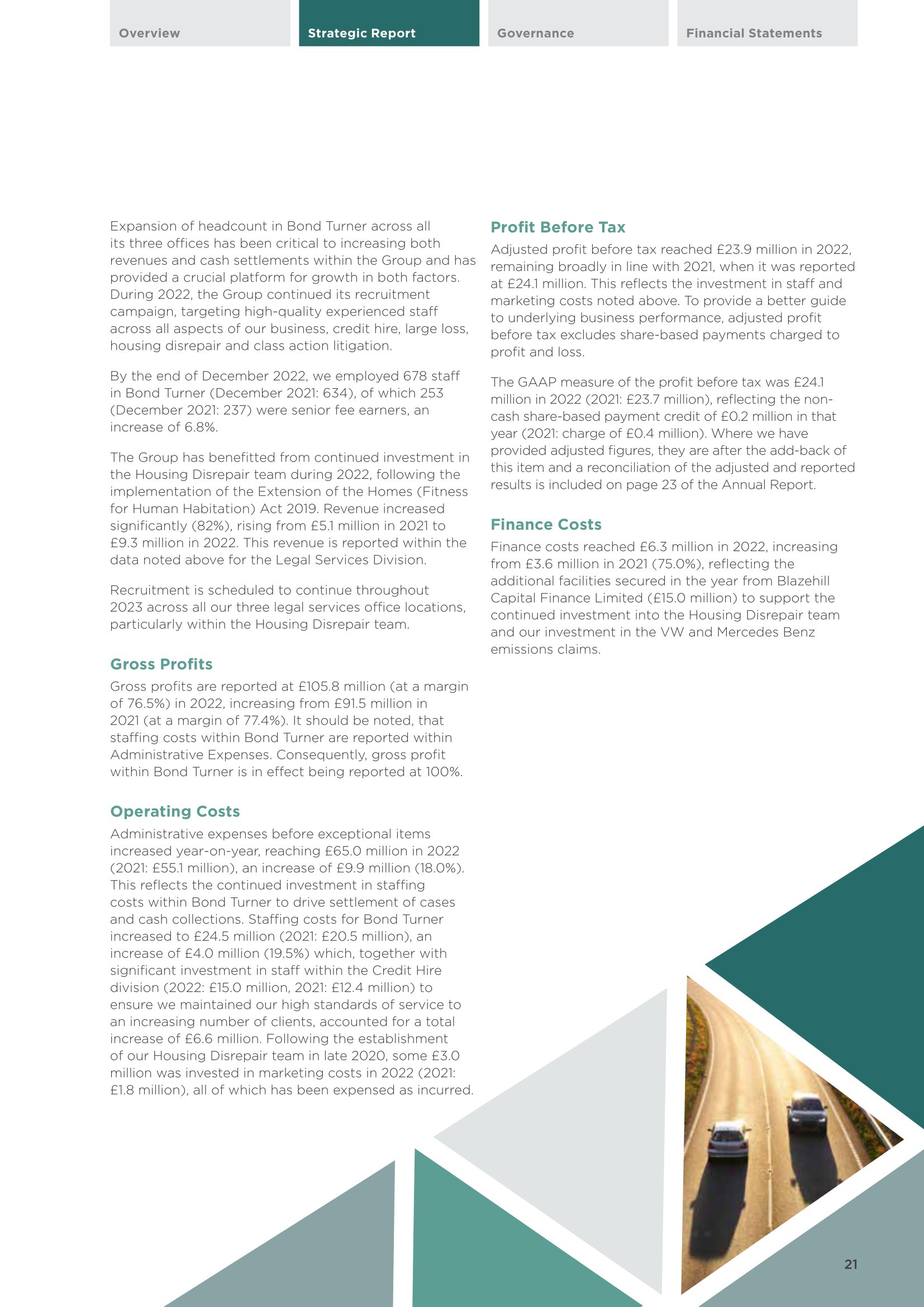 Overview

Strategic Report

Governance

Financial Statements

Expansion of headcount in Bond Turner across all its three offices has been critical to increasing both revenues and cash settlements within the Group and has provided a crucial platform for growth in both factors. During 2022, the Group continued its recruitment campaign, targeting high-quality experienced staff across all aspects of our business, credit hire, large loss, housing disrepair and class action litigation.

By the end of December 2022, we employed 678 staff in Bond Turner (December 2021: 634), of which 253 (December 2021: 237) were senior fee earners, an increase of 6.8%.

The Group has benefitted from continued investment in the Housing Disrepair team during 2022, following the implementation of the Extension of the Homes (Fitness for Human Habitation) Act 2019. Revenue increased significantly (82%), rising from £5.1 million in 2021 to £9.3 million in 2022. This revenue is reported within the data noted above for the Legal Services Division.

Recruitment is scheduled to continue throughout 2023 across all our three legal services office locations, particularly within the Housing Disrepair team.

Gross Profits

Gross profits are reported at £105.8 million (at a margin of 76.5%) in 2022, increasing from £91.5 million in 2021 (at a margin of 77.4%). It should be noted, that staffing costs within Bond Turner are reported within Administrative Expenses. Consequently, gross profit within Bond Turner is in effect being reported at 100%.

Operating Costs

Administrative expenses before exceptional items increased year-on-year, reaching £65.0 million in 2022 (2021: £55.1 million), an increase of £9.9 million (18.0%). This reflects the continued investment in staffing costs within Bond Turner to drive settlement of cases and cash collections. Staffing costs for Bond Turner increased to £24.5 million (2021: £20.5 million), an increase of £4.0 million (19.5%) which, together with significant investment in staff within the Credit Hire division (2022: £15.0 million, 2021: £12.4 million) to ensure we maintained our high standards of service to an increasing number of clients, accounted for a total increase of £6.6 million. Following the establishment of our Housing Disrepair team in late 2020, some £3.0 million was invested in marketing costs in 2022 (2021: £1.8 million), all of which has been expensed as incurred.

Profit Before Tax

Adjusted profit before tax reached £23.9 million in 2022, remaining broadly in line with 2021, when it was reported at £24.1 million. This reflects the investment in staff and marketing costs noted above. To provide a better guide to underlying business performance, adjusted profit before tax excludes share-based payments charged to profit and loss.

The GAAP measure of the profit before tax was £24.1 million in 2022 (2021: £23.7 million), reflecting the non-cash share-based payment credit of £0.2 million in that year (2021: charge of £0.4 million). Where we have provided adjusted figures, they are after the add-back of this item and a reconciliation of the adjusted and reported results is included on page 23 of the Annual Report.

Finance Costs

Finance costs reached £6.3 million in 2022, increasing from £3.6 million in 2021 (75.0%), reflecting the additional facilities secured in the year from Blazehill Capital Finance Limited (£15.0 million) to support the continued investment into the Housing Disrepair team and our investment in the VW and Mercedes Benz emissions claims.

21